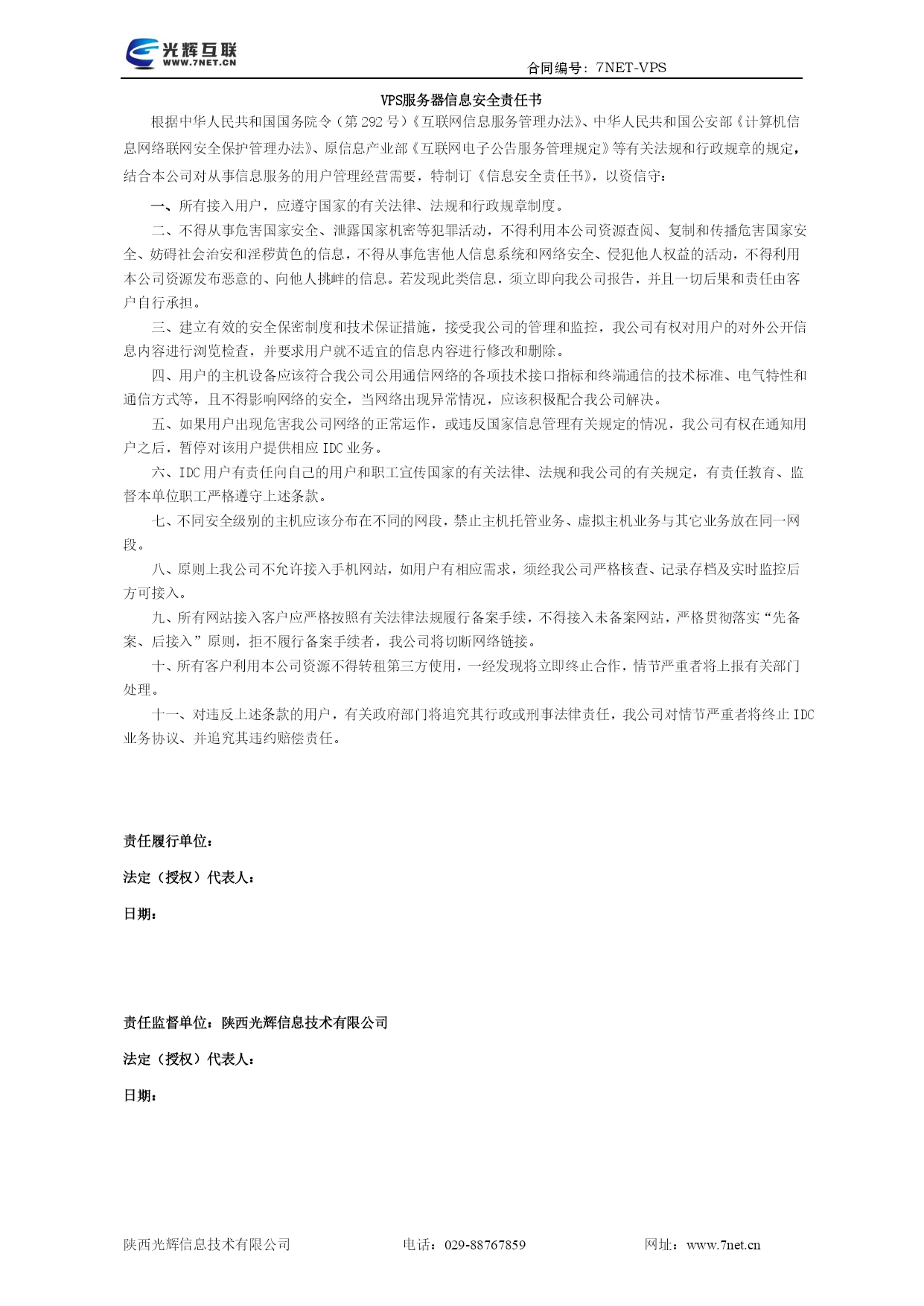 光辉互联
WWW.7NET.CN

合同编号：7NET-VPS

VPS服务器信息安全责任书

根据中华人民共和国国务院令（第292号）《互联网信息服务管理办法》、中华人民共和国公安部《计算机信息网络联网安全保护管理办法》、原信息产业部《互联网电子公告服务管理规定》等有关法规和行政规章的规定，结合本公司对从事信息服务的用户管理经营需要，特制订《信息安全责任书》，以资信守：

一、所有接入用户，应遵守国家的有关法律、法规和行政规章制度。

二、不得从事危害国家安全、泄露国家机密等犯罪活动，不得利用本公司资源查阅、复制和传播危害国家安全、妨碍社会治安和淫秽黄色的信息，不得从事危害他人信息系统和网络安全、侵犯他人权益的活动，不得利用本公司资源发布恶意的、向他人挑衅的信息。若发现此类信息，须立即向我公司报告，并且一切后果和责任由客户自行承担。

三、建立有效的安全保密制度和技术保证措施，接受我公司的管理和监控，我公司有权对用户的对外公开信息内容进行浏览检查，并要求用户就不适宜的信息内容进行修改和删除。

四、用户的主机设备应该符合我公司公用通信网络的各项技术接口指标和终端通信的技术标准、电气特性和通信方式等，且不得影响网络的安全，当网络出现异常情况，应该积极配合我公司解决。

五、如果用户出现危害我公司网络的正常运作，或违反国家信息管理有关规定的情况，我公司有权在通知用户之后，暂停对该用户提供相应IDC业务。

六、IDC用户有责任向自己的用户和职工宣传国家的有关法律、法规和我公司的有关规定，有责任教育、监督本单位职工严格遵守上述条款。

七、不同安全级别的主机应该分布在不同的网段，禁止主机托管业务、虚拟主机业务与其它业务放在同一网段。

八、原则上我公司不允许接入手机网站，如用户有相应需求，须经我公司严格核查、记录存档及实时监控后方可接入。

九、所有网站接入客户应严格按照有关法律法规履行备案手续，不得接入未备案网站，严格贯彻落实“先备案、后接入”原则，拒不履行备案手续者，我公司将切断网络链接。

十、所有客户利用本公司资源不得转租第三方使用，一经发现将立即终止合作，情节严重者将上报有关部门处理。

十一、对违反上述条款的用户，有关政府部门将追究其行政或刑事法律责任，我公司对情节严重者将终止IDC业务协议、并追究其违约赔偿责任。

责任履行单位：

法定（授权）代表人：

日期：

责任监督单位：陕西光辉信息技术有限公司

法定（授权）代表人：

日期：

陕西光辉信息技术有限公司　　电话：029-88767859　　网址：www.7net.cn